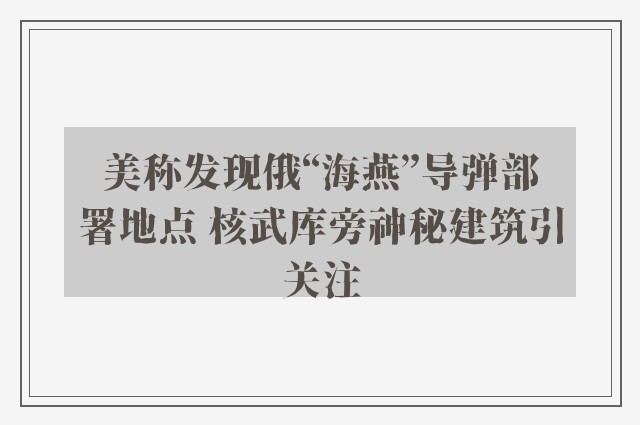 美称发现俄“海燕”导弹部署地点 核武库旁神秘建筑引关注